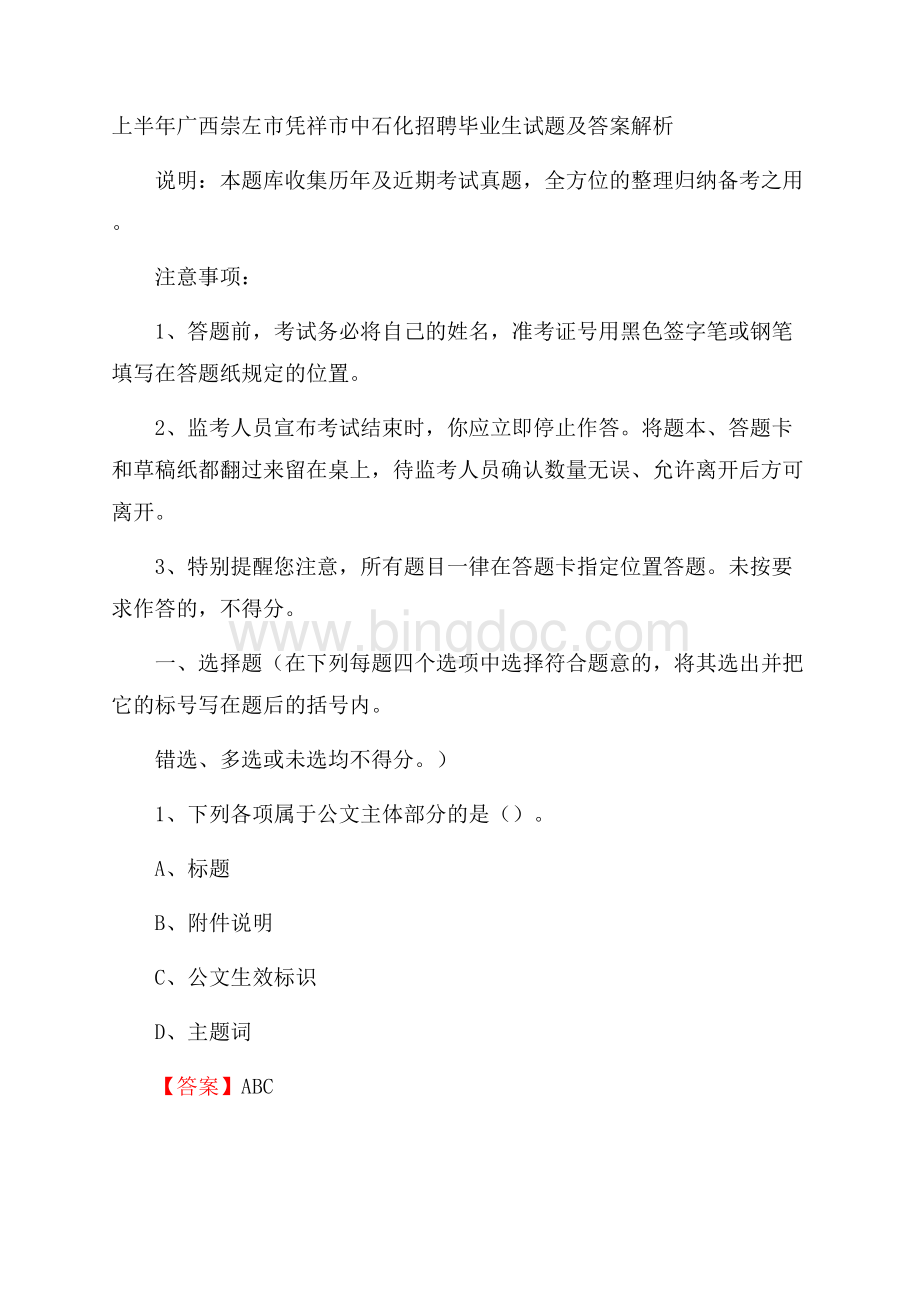 上半年广西崇左市凭祥市中石化招聘毕业生试题及答案解析

说明：本题库收集历年及近期考试真题，全方位的整理归纳备考之用。

注意事项：

1、答题前，考试务必将自己的姓名，准考证号用黑色签字笔或钢笔填写在答题纸规定的位置。

2、监考人员宣布考试结束时，你应立即停止作答。将题本、答题卡和草稿纸都翻过来留在桌上，待监考人员确认数量无误、允许离开后方可离开。

3、特别提醒您注意，所有题目一律在答题卡指定位置答题。未按要求作答的，不得分。

www.bingdoc.com

一、选择题（在下列每题四个选项中选择符合题意的，将其选出并把它的标号写在题后的括号内。

错选、多选或未选均不得分。）

1、下列各项属于公文主体部分的是（）。

A、标题

B、附件说明

C、公文生效标识

D、主题词

【答案】ABC